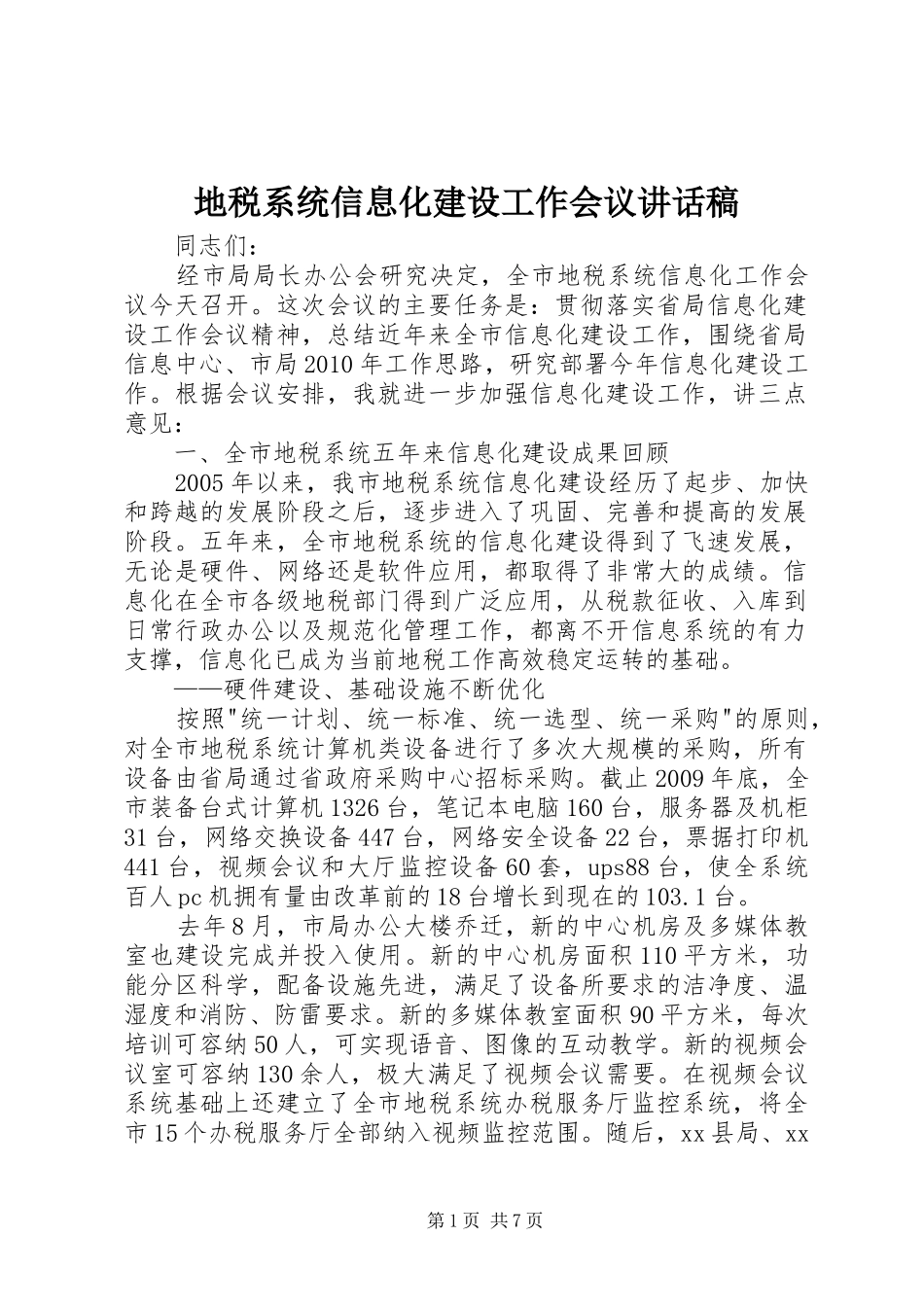 地税系统信息化建设工作会议讲话稿

同志们：

经市局局长办公会研究决定，全市地税系统信息化工作会议今天召开。这次会议的主要任务是：贯彻落实省局信息化建设工作会议精神，总结近年来全市信息化建设工作，围绕省局信息中心、市局2010年工作思路，研究部署今年信息化建设工作。根据会议安排，我就进一步加强信息化建设工作，讲三点意见：

一、全市地税系统五年来信息化建设成果回顾

2005年以来，我市地税系统信息化建设经历了起步、加快和跨越的发展阶段之后，逐步进入了巩固、完善和提高的发展阶段。五年来，全市地税系统的信息化建设得到了飞速发展，无论是硬件、网络还是软件应用，都取得了非常大的成绩。信息化在全市各级地税部门得到广泛应用，从税款征收、入库到日常行政办公以及规范化管理工作，都离不开信息系统的有力支撑，信息化已成为当前地税工作高效稳定运转的基础。

——硬件建设、基础设施不断优化

按照"统一计划、统一标准、统一选型、统一采购"的原则，对全市地税系统计算机类设备进行了多次大规模的采购，所有设备由省局通过省政府采购中心招标采购。截止2009年底，全市装备台式计算机1326台，笔记本电脑160台，服务器及机柜31台，网络交换设备447台，网络安全设备22台，票据打印机441台，视频会议和大厅监控设备60套，ups88台，使全系统百人pc机拥有量由改革前的18台增长到现在的103.1台。

去年8月，市局办公大楼乔迁，新的中心机房及多媒体教室也建设完成并投入使用。新的中心机房面积110平方米，功能分区科学，配备设施先进，满足了设备所要求的洁净度、温湿度和消防、防雷要求。新的多媒体教室面积90平方米，每次培训可容纳50人，可实现语音、图像的互动教学。新的视频会议室可容纳130余人，极大满足了视频会议需要。在视频会议系统基础上还建立了全市地税系统办税服务厅监控系统，将全市15个办税服务厅全部纳入视频监控范围。随后，xx县局、xx

第1页 共7页